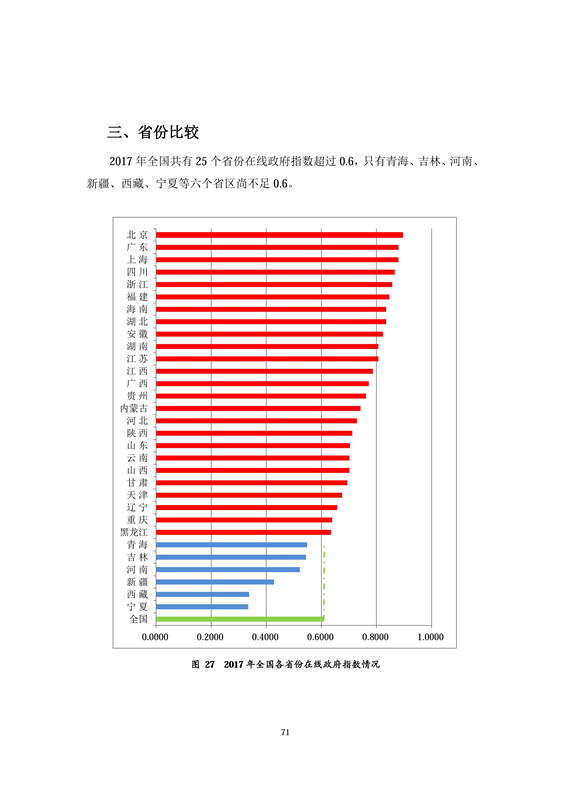 三、省份比较

2017 年全国共有 25 个省份在线政府指数超过 0.6，只有青海、吉林、河南、新疆、西藏、宁夏等六个省区尚不足 0.6。

北京
广东
上海
四川
浙江
福建
海南
湖北
安徽
湖南
江苏
江西
广西
贵州
内蒙古
河北
陕西
山东
云南
山西
甘肃
天津
辽宁
重庆
黑龙江
青海
吉林
河南
新疆
西藏
宁夏
全国

0.0000 0.2000 0.4000 0.6000 0.8000 1.0000

图 27 2017 年全国各省份在线政府指数情况

71